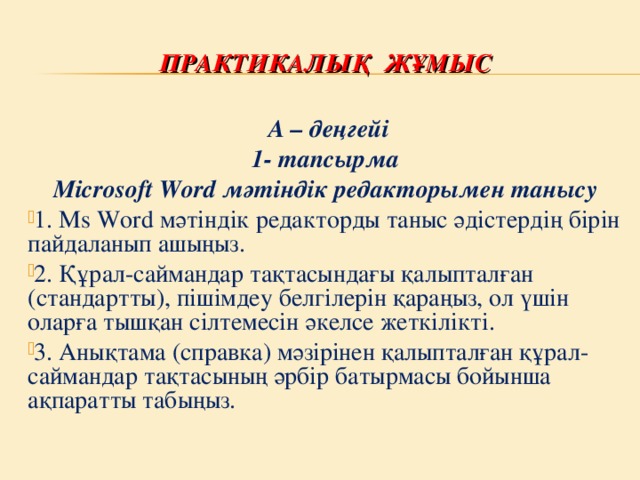 ПРАКТИКАЛЫҚ ЖҰМЫС

А – деңгейі
1- тапсырма
Microsoft Word мәтіндік редакторымен танысу

1. Ms Word мәтіндік редакторды таныс әдістердің бірін пайдаланып ашыңыз.

2. Құрал-саймандар тақтасындағы қалыпталған (стандартты), пішімдеу белгілерін қараңыз, ол үшін оларға тышқан сілтемесін әкелсе жеткілікті.

3. Анықтама (справка) мәзірінен қалыпталған құрал-саймандар тақтасының әрбір батырмасы бойынша ақпаратты табыңыз.